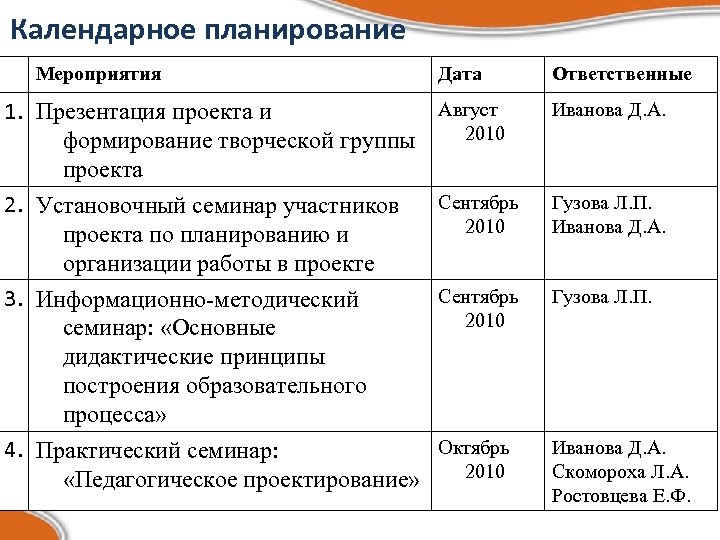 Календарное планирование

| | Мероприятия | Дата | Ответственные |
|---|---|---|---|
| 1. | Презентация проекта и формирование творческой группы проекта | Август 2010 | Иванова Д.А. |
| 2. | Установочный семинар участников проекта по планированию и организации работы в проекте | Сентябрь 2010 | Гузова Л.П. Иванова Д.А. |
| 3. | Информационно-методический семинар: «Основные дидактические принципы построения образовательного процесса» | Сентябрь 2010 | Гузова Л.П. |
| 4. | Практический семинар: «Педагогическое проектирование» | Октябрь 2010 | Иванова Д.А. Скомороха Л.А. Ростовцева Е.Ф. |